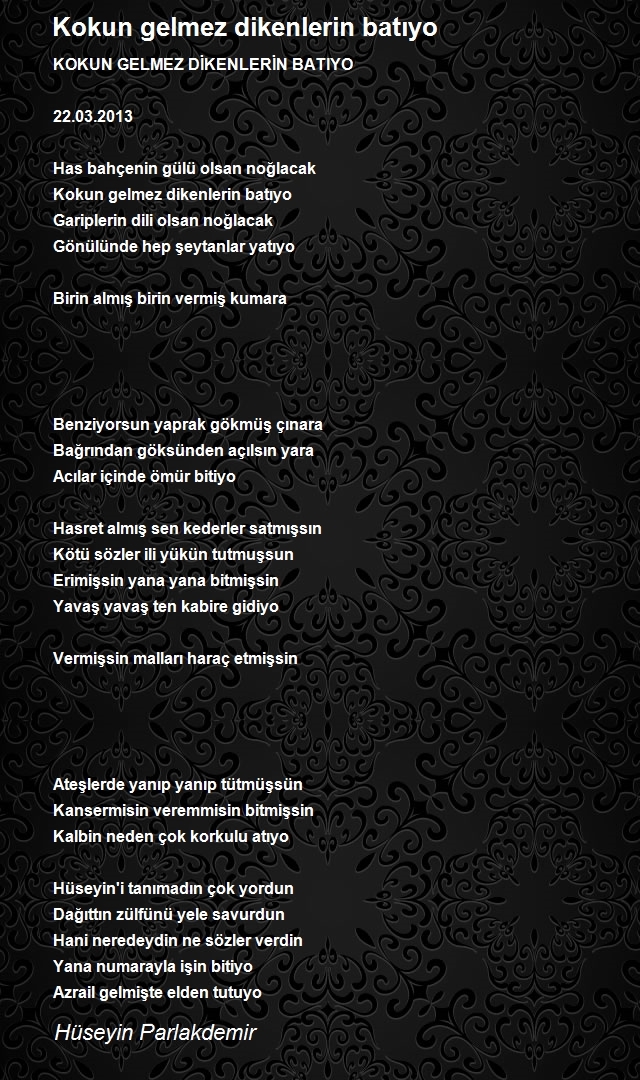 Kokun gelmez dikenlerin batıyo

KOKUN GELMEZ DİKENLERİN BATIYO

22.03.2013

Has bahçenin gülü olsan noğlacak
Kokun gelmez dikenlerin batıyo
Gariplerin dili olsan noğlacak
Gönülünde hep şeytanlar yatıyo

Birin almış birin vermiş kumara

Benziyorsun yaprak gökmüş çınara
Bağrından göksünden açılsın yara
Acılar içinde ömür bitiyo

Hasret almış sen kederler satmışsın
Kötü sözler ili yükün tutmuşsun
Erimişsin yana yana bitmişsin
Yavaş yavaş ten kabire gidiyo

Vermişsin malları haraç etmişsin

Ateşlerde yanıp yanıp tütmüşsün
Kansermisin veremmisin bitmişsin
Kalbin neden çok korkulu atıyo

Hüseyin'i tanımadın çok yordun
Dağıttın zülfünü yele savurdun
Hani neredeydin ne sözler verdin
Yana numarayla işin bitiyo
Azrail gelmişte elden tutuyo

Hüseyin Parlakdemir